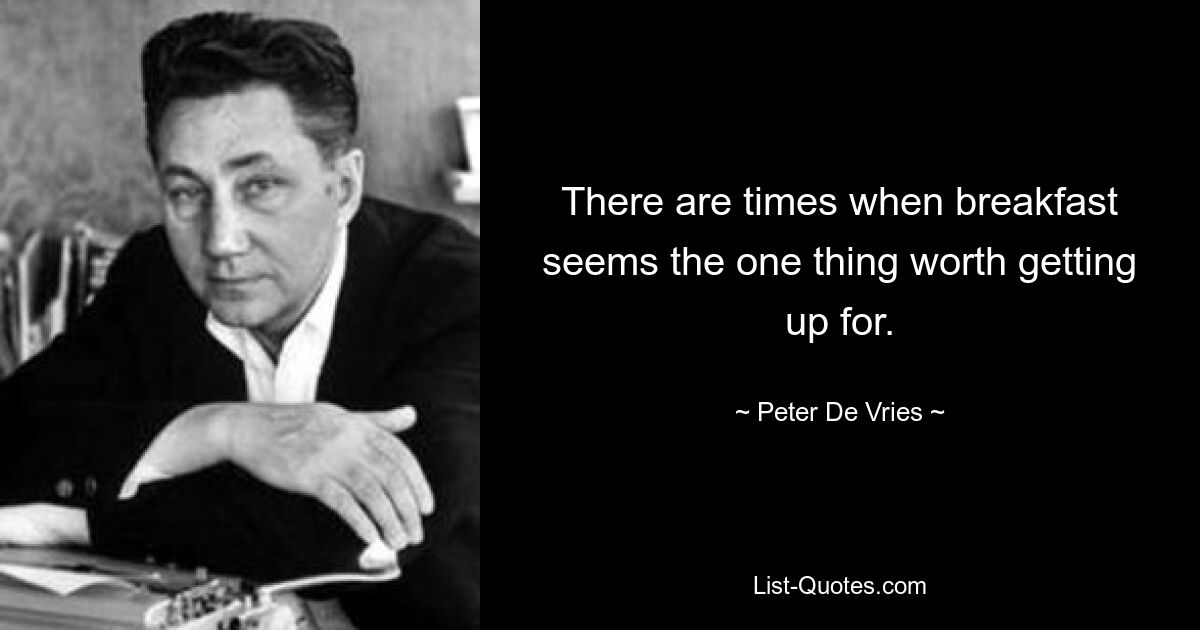 There are times when breakfast seems the one thing worth getting up for.

~ Peter De Vries ~

List-Quotes.com